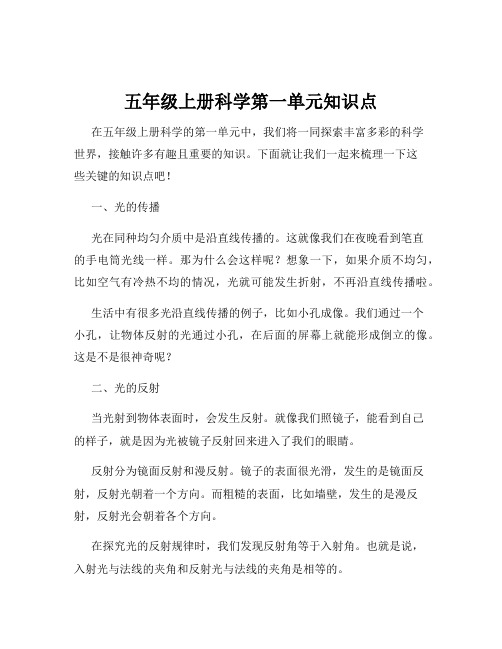 五年级上册科学第一单元知识点

在五年级上册科学的第一单元中，我们将一同探索丰富多彩的科学世界，接触许多有趣且重要的知识。下面就让我们一起来梳理一下这些关键的知识点吧！

一、光的传播

光在同种均匀介质中是沿直线传播的。这就像我们在夜晚看到笔直的手电筒光线一样。那为什么会这样呢？想象一下，如果介质不均匀，比如空气有冷热不均的情况，光就可能发生折射，不再沿直线传播啦。

生活中有很多光沿直线传播的例子，比如小孔成像。我们通过一个小孔，让物体反射的光通过小孔，在后面的屏幕上就能形成倒立的像。这是不是很神奇呢？

二、光的反射

当光射到物体表面时，会发生反射。就像我们照镜子，能看到自己的样子，就是因为光被镜子反射回来进入了我们的眼睛。

反射分为镜面反射和漫反射。镜子的表面很光滑，发生的是镜面反射，反射光朝着一个方向。而粗糙的表面，比如墙壁，发生的是漫反射，反射光会朝着各个方向。

在探究光的反射规律时，我们发现反射角等于入射角。也就是说，入射光与法线的夹角和反射光与法线的夹角是相等的。